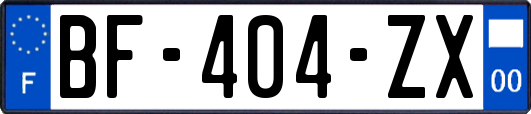 F
BF-404-ZX
00